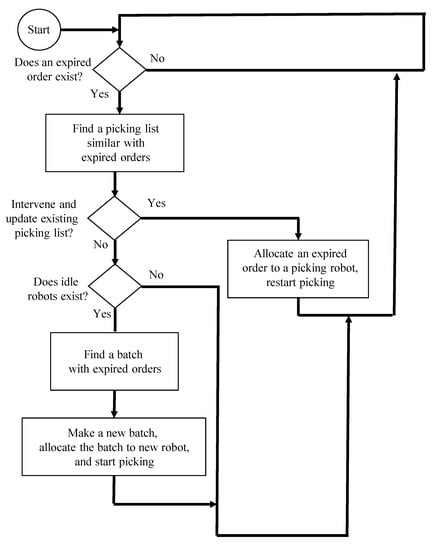 Start

Does an expired order exist?

No

Yes

Find a picking list similar with expired orders

Intervene and update existing picking list?

Yes

No

Allocate an expired order to a picking robot, restart picking

Does idle robots exist?

No

Yes

Find a batch with expired orders

Make a new batch, allocate the batch to new robot, and start picking